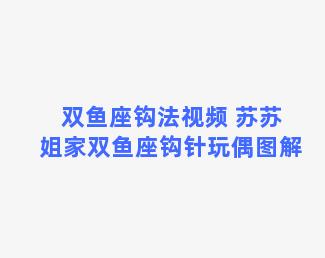 双鱼座钩法视频 苏苏姐家双鱼座钩针玩偶图解